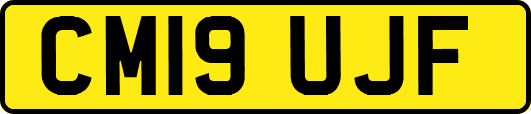 CM19 UJF